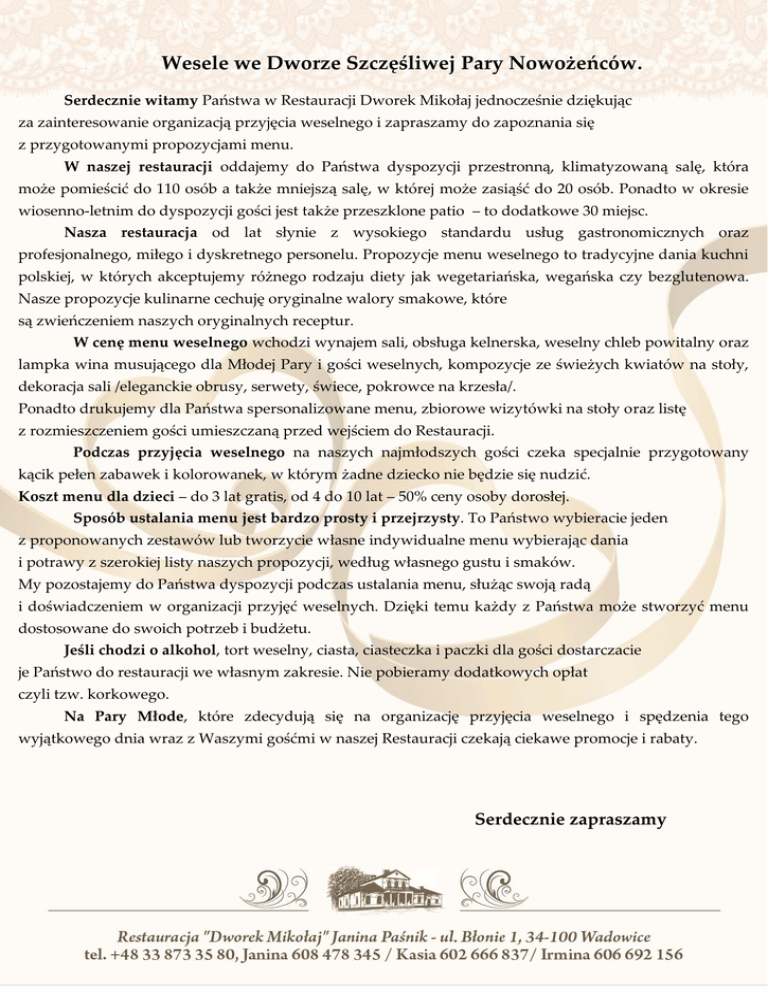 Wesele we Dworze Szczęśliwej Pary Nowożeńców.

Serdecznie witamy Państwa w Restauracji Dworek Mikołaj jednocześnie dziękując za zainteresowanie organizacją przyjęcia weselnego i zapraszamy do zapoznania się z przygotowanymi propozycjami menu.

W naszej restauracji oddajemy do Państwa dyspozycji przestronną, klimatyzowaną salę, która może pomieścić do 110 osób a także mniejszą salę, w której może zasiąść do 20 osób. Ponadto w okresie wiosenno-letnim do dyspozycji gości jest także przeszklone patio – to dodatkowe 30 miejsc.

Nasza restauracja od lat słynie z wysokiego standardu usług gastronomicznych oraz profesjonalnego, miłego i dyskretnego personelu. Propozycje menu weselnego to tradycyjne dania kuchni polskiej, w których akceptujemy różnego rodzaju diety jak wegetariańska, wegańska czy bezglutenowa. Nasze propozycje kulinarne cechuję oryginalne walory smakowe, które są zwieńczeniem naszych oryginalnych receptur.

W cenę menu weselnego wchodzi wynajem sali, obsługa kelnerska, weselny chleb powitalny oraz lampka wina musującego dla Młodej Pary i gości weselnych, kompozycje ze świeżych kwiatów na stoły, dekoracja sali /eleganckie obrusy, serwety, świece, pokrowce na krzesła/.
Ponadto drukujemy dla Państwa spersonalizowane menu, zbiorowe wizytówki na stoły oraz listę z rozmieszczeniem gości umieszczaną przed wejściem do Restauracji.

Podczas przyjęcia weselnego na naszych najmłodszych gości czeka specjalnie przygotowany kącik pełen zabawek i kolorowanek, w którym żadne dziecko nie będzie się nudzić.
Koszt menu dla dzieci – do 3 lat gratis, od 4 do 10 lat – 50% ceny osoby dorosłej.

Sposób ustalania menu jest bardzo prosty i przejrzysty. To Państwo wybieracie jeden z proponowanych zestawów lub tworzycie własne indywidualne menu wybierając dania i potrawy z szerokiej listy naszych propozycji, według własnego gustu i smaków.
My pozostajemy do Państwa dyspozycji podczas ustalania menu, służąc swoją radą i doświadczeniem w organizacji przyjęć weselnych. Dzięki temu każdy z Państwa może stworzyć menu dostosowane do swoich potrzeb i budżetu.

Jeśli chodzi o alkohol, tort weselny, ciasta, ciasteczka i paczki dla gości dostarczacie je Państwo do restauracji we własnym zakresie. Nie pobieramy dodatkowych opłat czyli tzw. korkowego.

Na Pary Młode, które zdecydują się na organizację przyjęcia weselnego i spędzenia tego wyjątkowego dnia wraz z Waszymi gośćmi w naszej Restauracji czekają ciekawe promocje i rabaty.

Serdecznie zapraszamy

Restauracja "Dworek Mikołaj" Janina Paśnik - ul. Błonie 1, 34-100 Wadowice
tel. +48 33 873 35 80, Janina 608 478 345 / Kasia 602 666 837/ Irmina 606 692 156